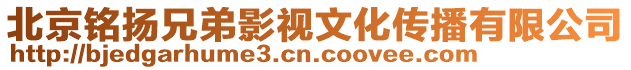 北京铭扬兄弟影视文化传播有限公司
http://bjedgarhume3.cn.coovee.com